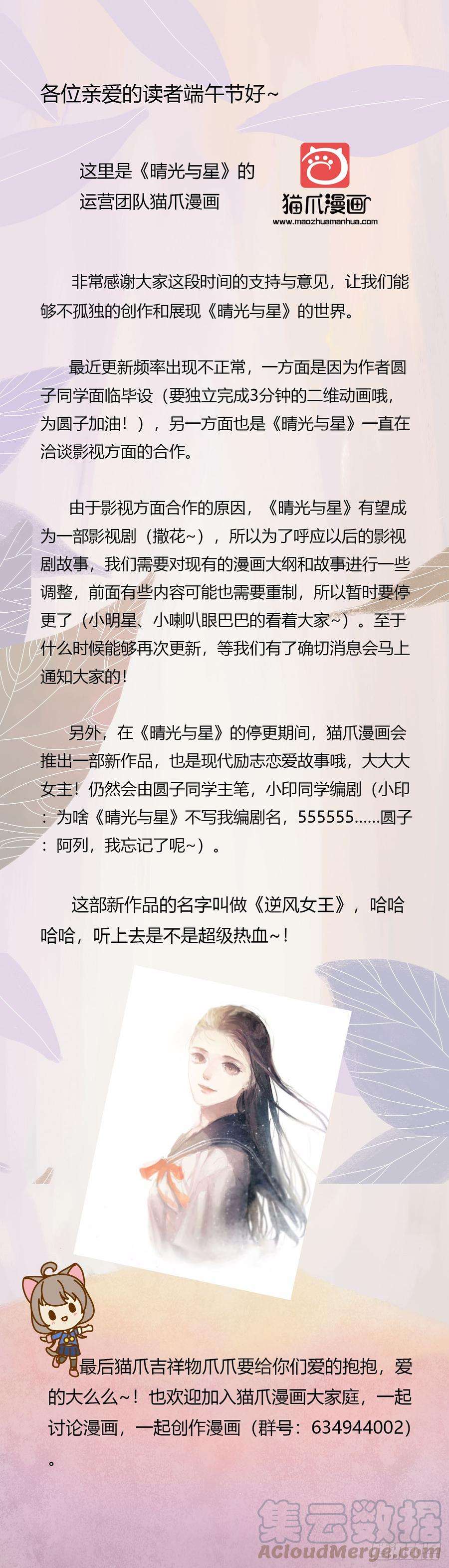 各位亲爱的读者端午节好~

这里是《晴光与星》的
运营团队猫爪漫画

猫爪漫画
www.maozhuamanhua.com

非常感谢大家这段时间的支持与意见，让我们能够不孤独的创作和展现《晴光与星》的世界。

最近更新频率出现不正常，一方面是因为作者圆子同学面临毕设（要独立完成3分钟的二维动画哦，为圆子加油！），另一方面也是《晴光与星》一直在洽谈影视方面的合作。

由于影视方面合作的原因，《晴光与星》有望成为一部影视剧（撒花~），所以为了呼应以后的影视剧故事，我们需要对现有的漫画大纲和故事进行一些调整，前面有些内容可能也需要重制，所以暂时要停更了（小明星、小喇叭眼巴巴的看着大家~）。至于什么时候能够再次更新，等我们有了确切消息会马上通知大家的！

另外，在《晴光与星》的停更期间，猫爪漫画会推出一部新作品，也是现代励志恋爱故事哦，大大大女主！仍然会由圆子同学主笔，小印同学编剧（小印：为啥《晴光与星》不写我编剧名，555555……圆子：阿列，我忘记了呢~）。

这部新作品的名字叫做《逆风女王》，哈哈哈哈，听上去是不是超级热血~！

最后猫爪吉祥物爪爪要给你们爱的抱抱，爱的大么么~！也欢迎加入猫爪漫画大家庭，一起讨论漫画，一起创作漫画（群号：634944002）。

集云数据
ACloudMerge.com